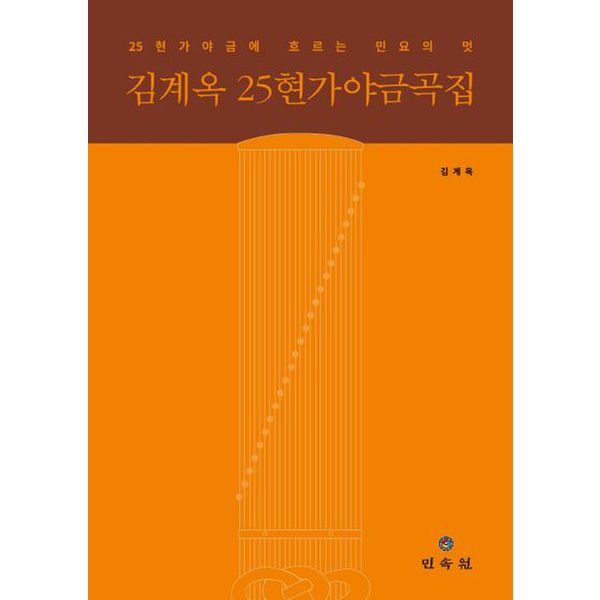 25현가야금에 흐르는 민요의 멋

김계옥 25현가야금곡집

김계옥

민속원